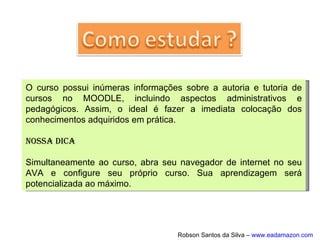 Como estudar ?

O curso possui inúmeras informações sobre a autoria e tutoria de cursos no MOODLE, incluindo aspectos administrativos e pedagógicos. Assim, o ideal é fazer a imediata colocação dos conhecimentos adquiridos em prática.

NOSSA DICA

Simultaneamente ao curso, abra seu navegador de internet no seu AVA e configure seu próprio curso. Sua aprendizagem será potencializada ao máximo.

Robson Santos da Silva – www.eadamazon.com